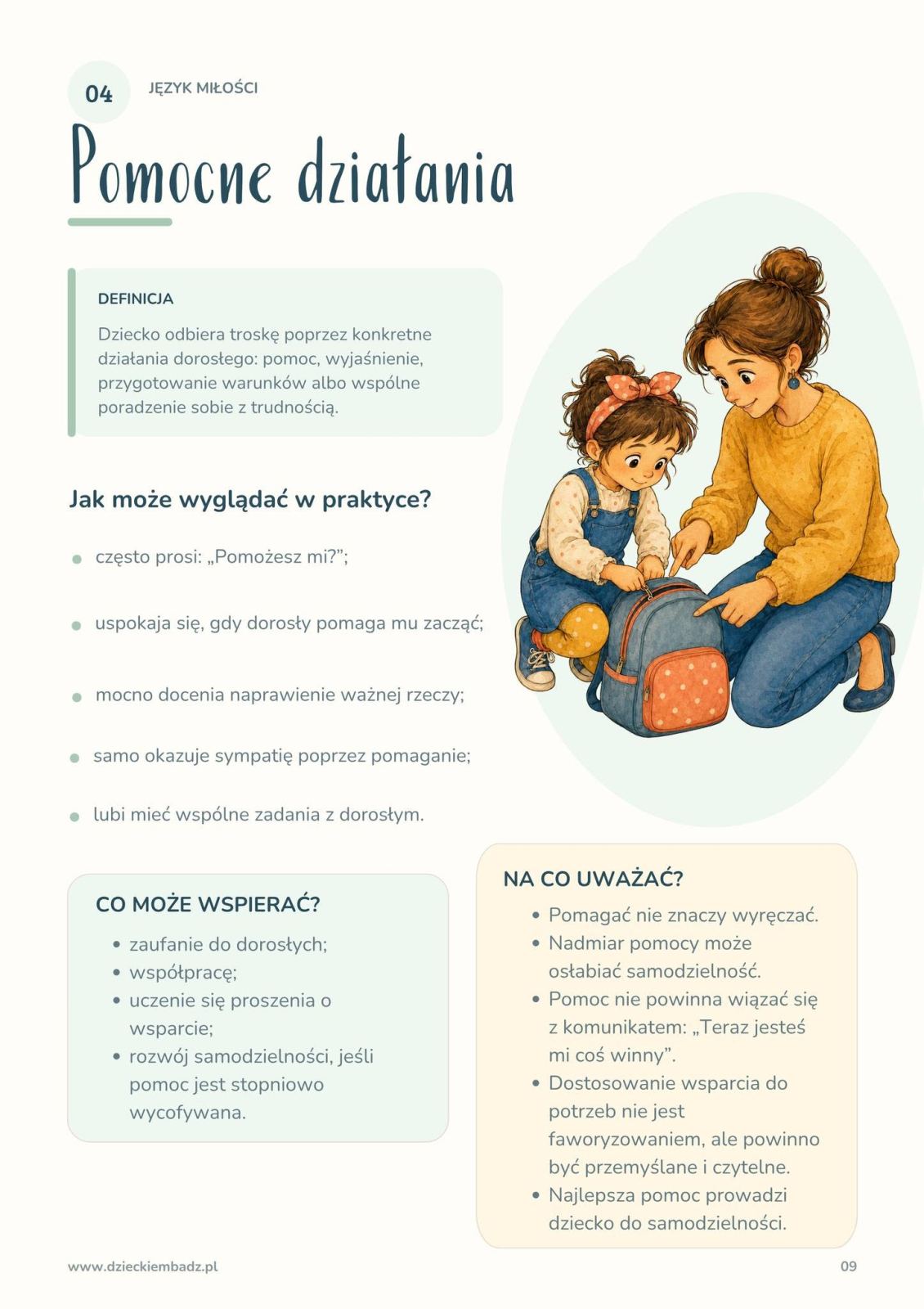 04 JĘZYK MIŁOŚCI

Pomocne działania

DEFINICJA

Dziecko odbiera troskę poprzez konkretne działania dorosłego: pomoc, wyjaśnienie, przygotowanie warunków albo wspólne poradzenie sobie z trudnością.

Jak może wyglądać w praktyce?

- często prosi: „Pomożesz mi?”;
- uspokaja się, gdy dorosły pomaga mu zacząć;
- mocno docenia naprawienie ważnej rzeczy;
- samo okazuje sympatię poprzez pomaganie;
- lubi mieć wspólne zadania z dorosłym.

CO MOŻE WSPIERAĆ?

- zaufanie do dorosłych;
- współpracę;
- uczenie się proszenia o wsparcie;
- rozwój samodzielności, jeśli pomoc jest stopniowo wycofywana.

NA CO UWAŻAĆ?

- Pomagać nie znaczy wyręczać.
- Nadmiar pomocy może osłabiać samodzielność.
- Pomoc nie powinna wiązać się z komunikatem: „Teraz jesteś mi coś winny”.
- Dostosowanie wsparcia do potrzeb nie jest faworyzowaniem, ale powinno być przemyślane i czytelne.
- Najlepsza pomoc prowadzi dziecko do samodzielności.

www.dzieckiembadz.pl

09